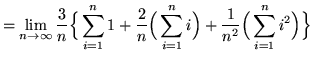 $= \lim_{n \to \infty} \frac{3}{n} \left\{ \sum_{i=1}^{n} 1 + \frac{2}{n} \left( \sum_{i=1}^{n} i \right) + \frac{1}{n^2} \left( \sum_{i=1}^{n} i^2 \right) \right\}$